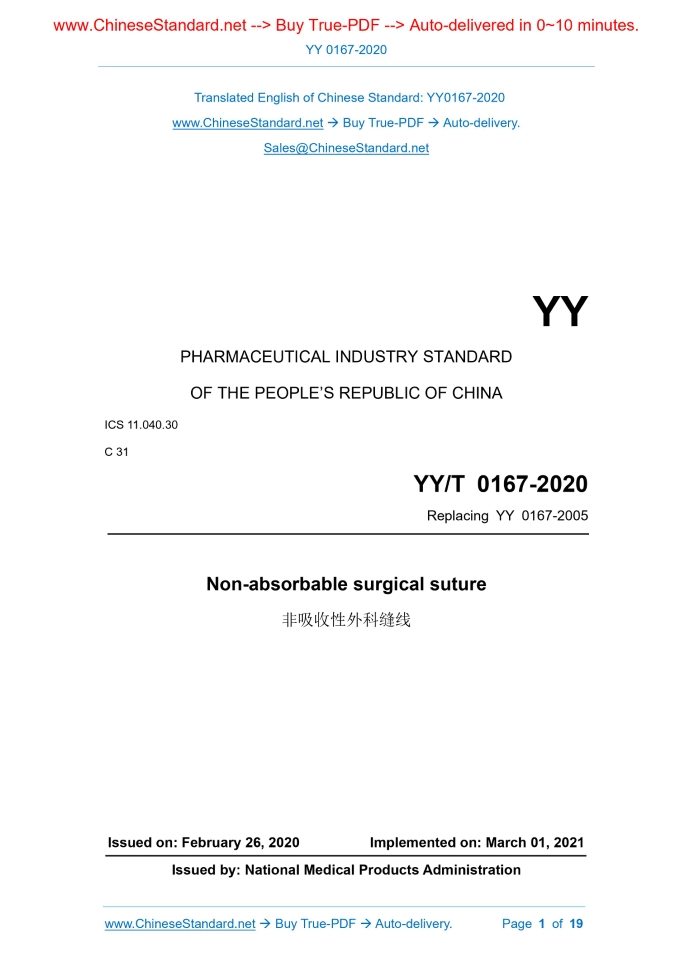 www.ChineseStandard.net --> Buy True-PDF --> Auto-delivered in 0~10 minutes.
YY 0167-2020

Translated English of Chinese Standard: YY0167-2020
www.ChineseStandard.net → Buy True-PDF → Auto-delivery.
Sales@ChineseStandard.net

YY

PHARMACEUTICAL INDUSTRY STANDARD
OF THE PEOPLE'S REPUBLIC OF CHINA

ICS 11.040.30
C 31

YY/T 0167-2020
Replacing YY 0167-2005

Non-absorbable surgical suture
非吸收性外科缝线

Issued on: February 26, 2020 Implemented on: March 01, 2021
Issued by: National Medical Products Administration

www.ChineseStandard.net → Buy True-PDF → Auto-delivery. Page 1 of 19